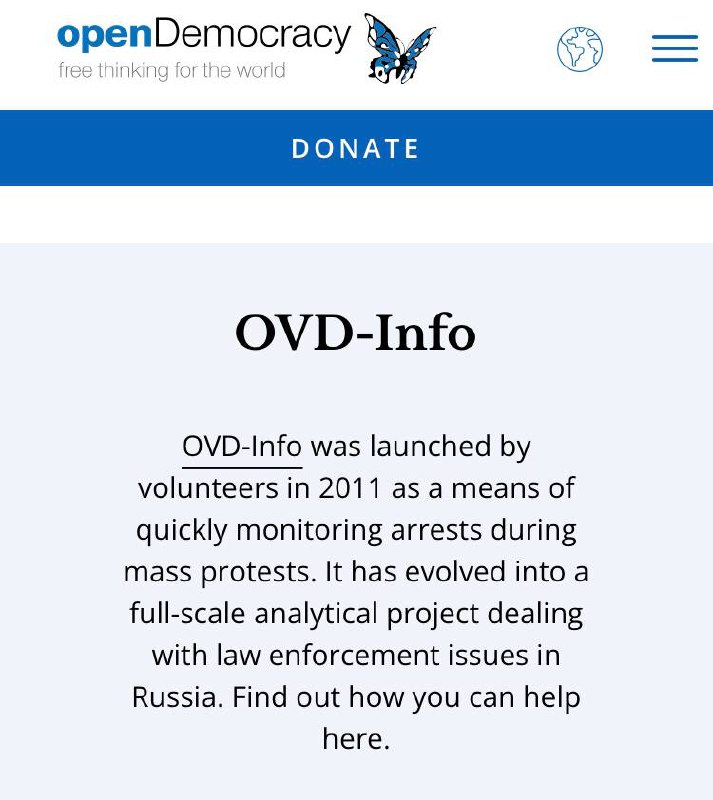 openDemocracy
free thinking for the world

DONATE

OVD-Info

OVD-Info was launched by volunteers in 2011 as a means of quickly monitoring arrests during mass protests. It has evolved into a full-scale analytical project dealing with law enforcement issues in Russia. Find out how you can help here.